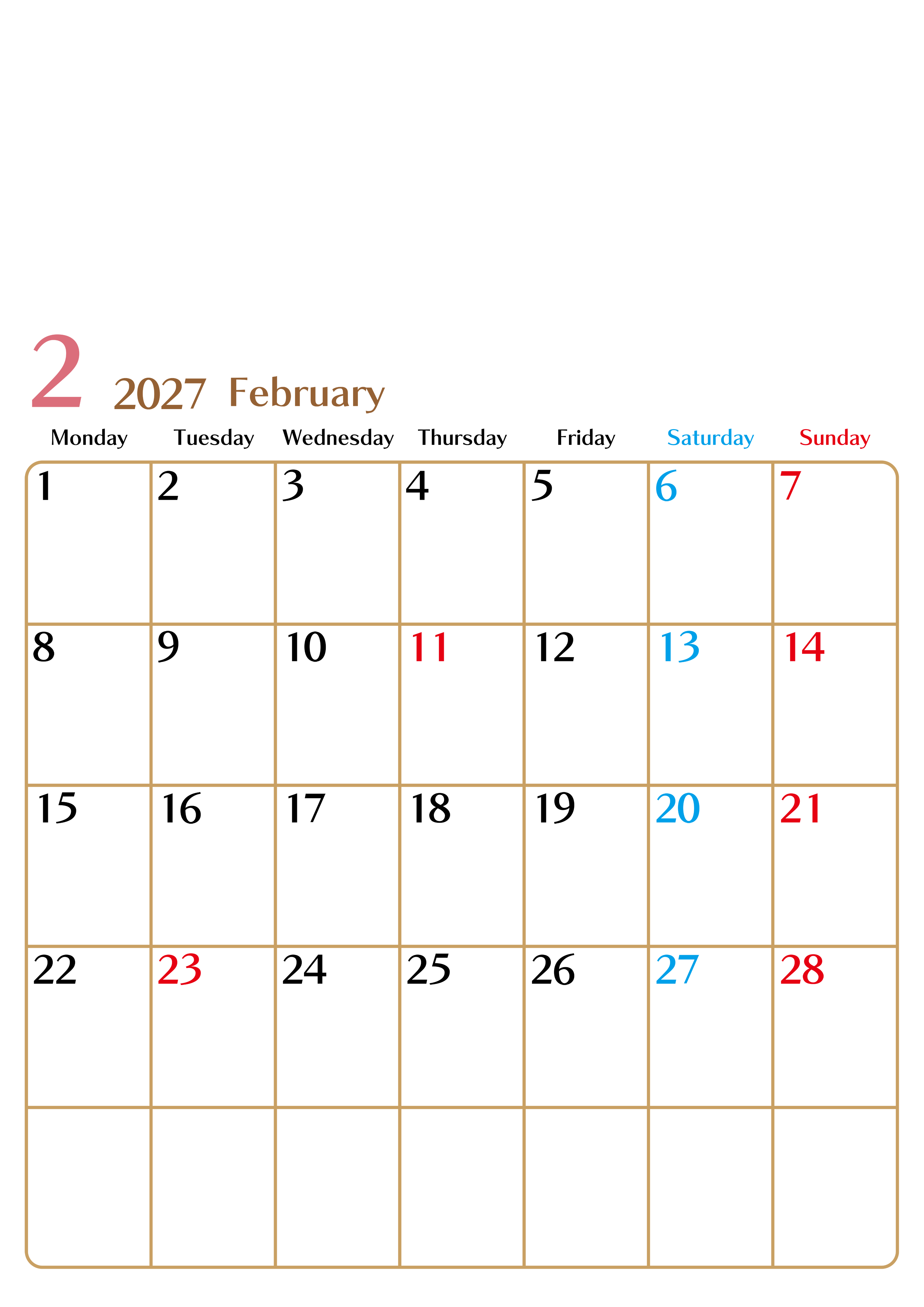 2 2027 February

| Monday | Tuesday | Wednesday | Thursday | Friday | Saturday | Sunday |
|---|---|---|---|---|---|---|
| 1 | 2 | 3 | 4 | 5 | 6 | 7 |
| 8 | 9 | 10 | 11 | 12 | 13 | 14 |
| 15 | 16 | 17 | 18 | 19 | 20 | 21 |
| 22 | 23 | 24 | 25 | 26 | 27 | 28 |
|  |  |  |  |  |  |  |